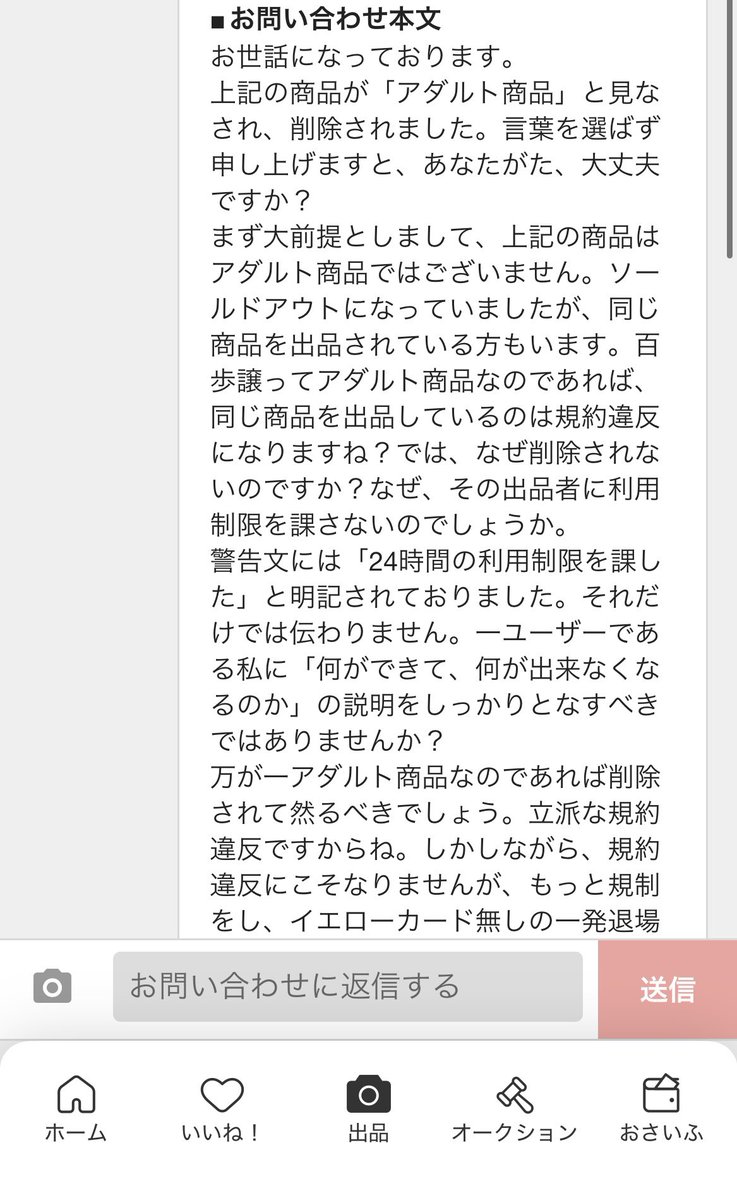 ■お問い合わせ本文
お世話になっております。
上記の商品が「アダルト商品」と見なされ、削除されました。言葉を選ばず申し上げますと、あなたがた、大丈夫ですか？
まず大前提としまして、上記の商品はアダルト商品ではございません。ソールドアウトになっていましたが、同じ商品を出品されている方もいます。百歩譲ってアダルト商品なのであれば、同じ商品を出品しているのは規約違反になりますね？では、なぜ削除されないのですか？なぜ、その出品者に利用制限を課さないのでしょうか。
警告文には「24時間の利用制限を課した」と明記されておりました。それだけでは伝わりません。一ユーザーである私に「何ができて、何が出来なくなるのか」の説明をしっかりとなすべきではありませんか？
万が一アダルト商品なのであれば削除されて然るべきでしょう。立派な規約違反ですからね。しかしながら、規約違反にこそなりませんが、もっと規制をし、イエローカード無しの一発退場

お問い合わせに返信する
送信

ホーム
いいね！
出品
オークション
おさいふ